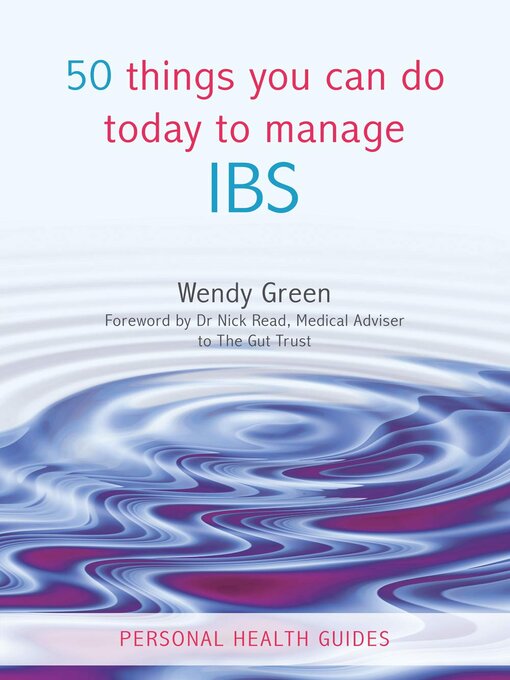 50 things you can do today to manage IBS

Wendy Green

Foreword by Dr Nick Read, Medical Adviser to The Gut Trust

PERSONAL HEALTH GUIDES